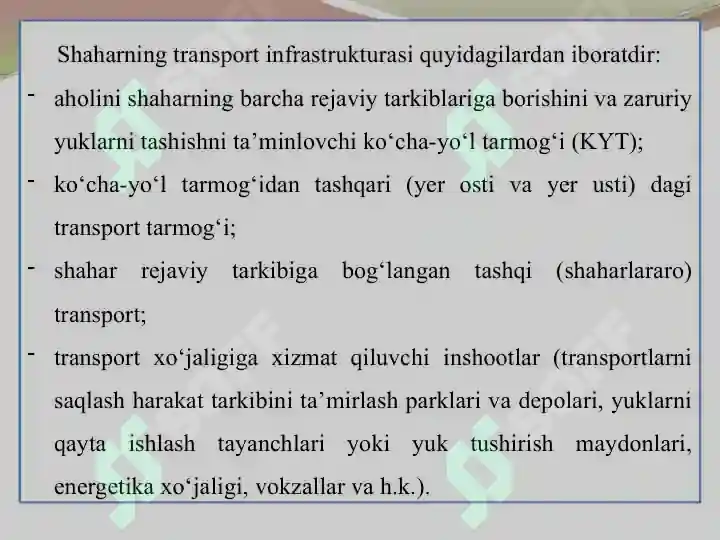 Shaharning transport infrastrukturasi quyidagilardan iboratdir:

- aholini shaharning barcha rejaviy tarkiblariga borishini va zaruriy yuklarni tashishni ta’minlovchi ko‘cha-yo‘l tarmog‘i (KYT);

- ko‘cha-yo‘l tarmog‘idan tashqari (yer osti va yer usti) dagi transport tarmog‘i;

- shahar rejaviy tarkibiga bog‘langan tashqi (shaharlararo) transport;

- transport xo‘jaligiga xizmat qiluvchi inshootlar (transportlarni saqlash harakat tarkibini ta’mirlash parklari va depolari, yuklarni qayta ishlash tayanchlari yoki yuk tushirish maydonlari, energetika xo‘jaligi, vokzallar va h.k.).